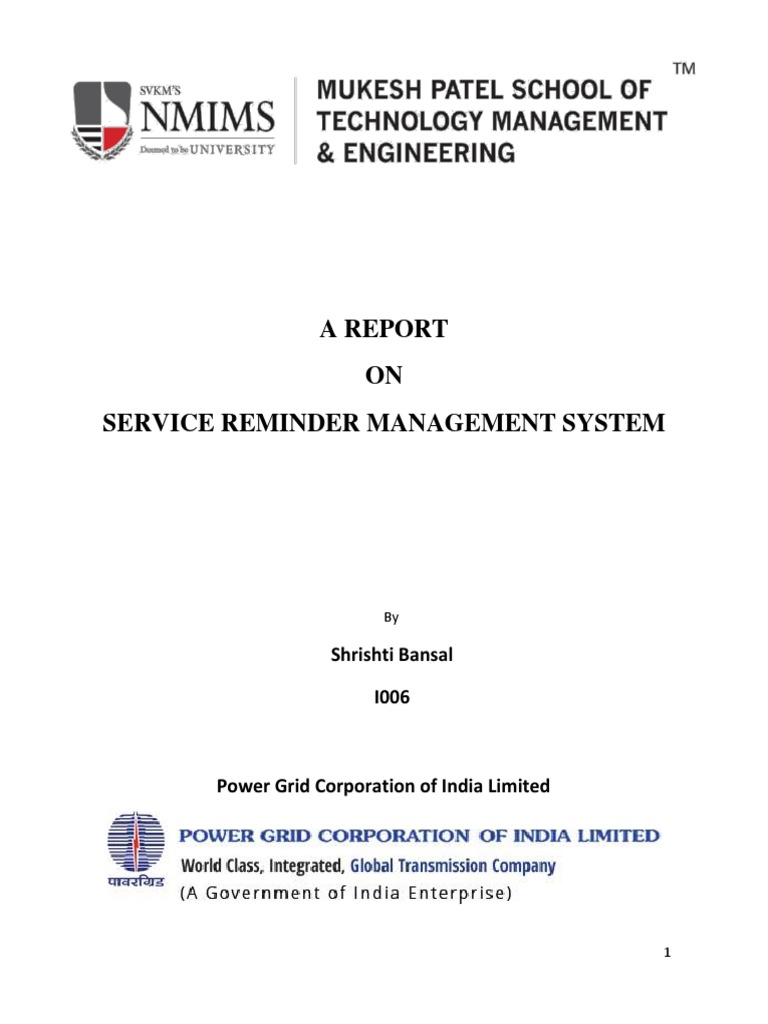 SVKM'S
NMIMS
Deemed to be UNIVERSITY

MUKESH PATEL SCHOOL OF TECHNOLOGY MANAGEMENT & ENGINEERING

TM

A REPORT

ON

SERVICE REMINDER MANAGEMENT SYSTEM

By

Shrishti Bansal

I006

Power Grid Corporation of India Limited

पावरग्रिड

POWER GRID CORPORATION OF INDIA LIMITED

World Class, Integrated, Global Transmission Company

(A Government of India Enterprise)

1